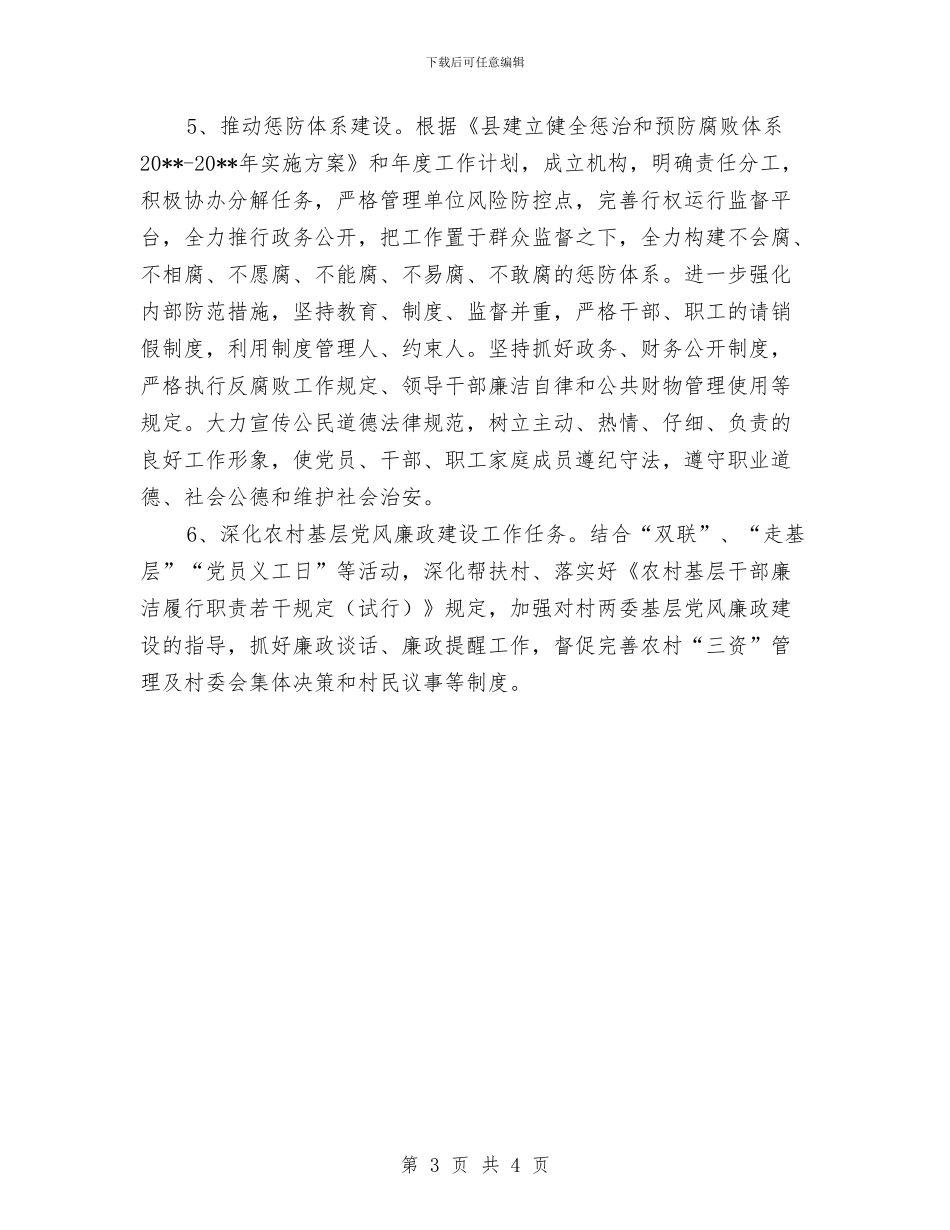 下载后可任意编辑

5、推动惩防体系建设。根据《县建立健全惩治和预防腐败体系20**-20**年实施方案》和年度工作计划，成立机构，明确责任分工，积极协办分解任务，严格管理单位风险防控点，完善行权运行监督平台，全力推行政务公开，把工作置于群众监督之下，全力构建不会腐、不相腐、不愿腐、不能腐、不易腐、不敢腐的惩防体系。进一步强化内部防范措施，坚持教育、制度、监督并重，严格干部、职工的请销假制度，利用制度管理人、约束人。坚持抓好政务、财务公开制度，严格执行反腐败工作规定、领导干部廉洁自律和公共财物管理使用等规定。大力宣传公民道德法律规范，树立主动、热情、仔细、负责的良好工作形象，使党员、干部、职工家庭成员遵纪守法，遵守职业道德、社会公德和维护社会治安。

6、深化农村基层党风廉政建设工作任务。结合“双联”、“走基层”“党员义工日”等活动，深化帮扶村、落实好《农村基层干部廉洁履行职责若干规定（试行）》规定，加强对村两委基层党风廉政建设的指导，抓好廉政谈话、廉政提醒工作，督促完善农村“三资”管理及村委会集体决策和村民议事等制度。

第 3 页 共 4 页